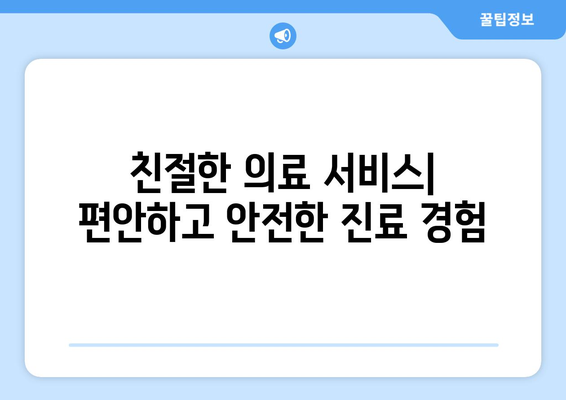 꿀팁정보

친절한 의료 서비스| 편안하고 안전한 진료 경험